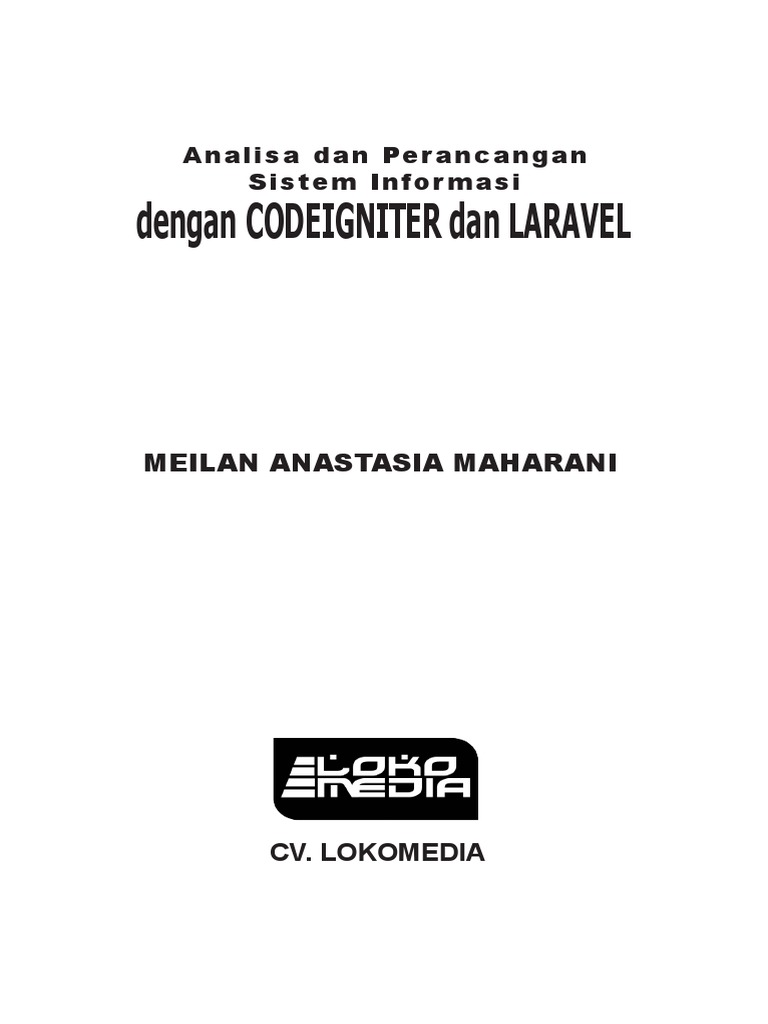 Analisa dan Perancangan
Sistem Informasi
dengan CODEIGNITER dan LARAVEL

MEILAN ANASTASIA MAHARANI

LOKO MEDIA

CV. LOKOMEDIA